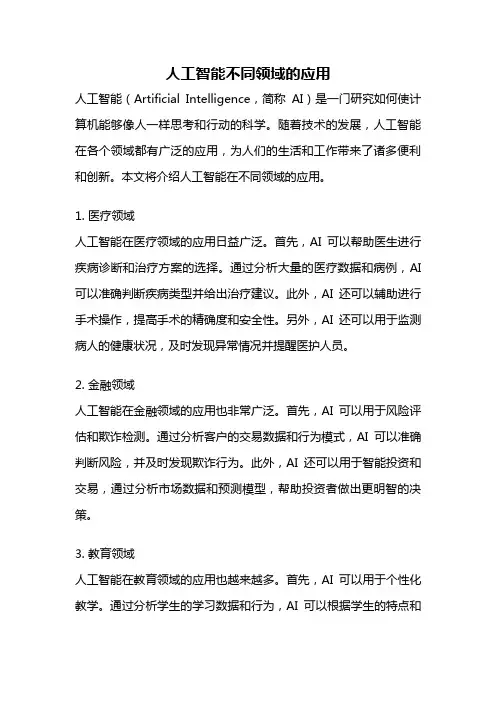 人工智能不同领域的应用

人工智能（Artificial Intelligence，简称 AI）是一门研究如何使计算机能够像人一样思考和行动的科学。随着技术的发展，人工智能在各个领域都有广泛的应用，为人们的生活和工作带来了诸多便利和创新。本文将介绍人工智能在不同领域的应用。

1. 医疗领域

人工智能在医疗领域的应用日益广泛。首先，AI 可以帮助医生进行疾病诊断和治疗方案的选择。通过分析大量的医疗数据和病例，AI 可以准确判断疾病类型并给出治疗建议。此外，AI 还可以辅助进行手术操作，提高手术的精确度和安全性。另外，AI 还可以用于监测病人的健康状况，及时发现异常情况并提醒医护人员。

2. 金融领域

人工智能在金融领域的应用也非常广泛。首先，AI 可以用于风险评估和欺诈检测。通过分析客户的交易数据和行为模式，AI 可以准确判断风险，并及时发现欺诈行为。此外，AI 还可以用于智能投资和交易，通过分析市场数据和预测模型，帮助投资者做出更明智的决策。

3. 教育领域

人工智能在教育领域的应用也越来越多。首先，AI 可以用于个性化教学。通过分析学生的学习数据和行为，AI 可以根据学生的特点和